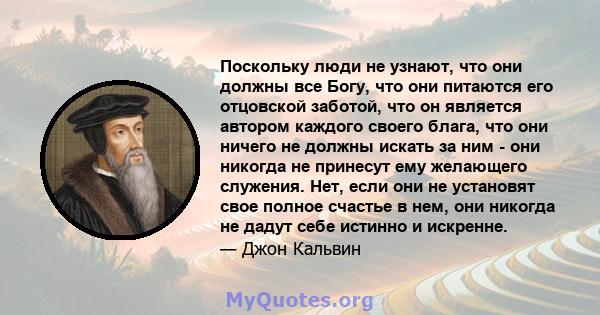 Поскольку люди не узнают, что они должны все Богу, что они питаются его отцовской заботой, что он является автором каждого своего блага, что они ничего не должны искать за ним - они никогда не принесут ему желающего служения. Нет, если они не установят свое полное счастье в нем, они никогда не дадут себе истинно и искренне.
— Джон Кальвин

MyQuotes.org